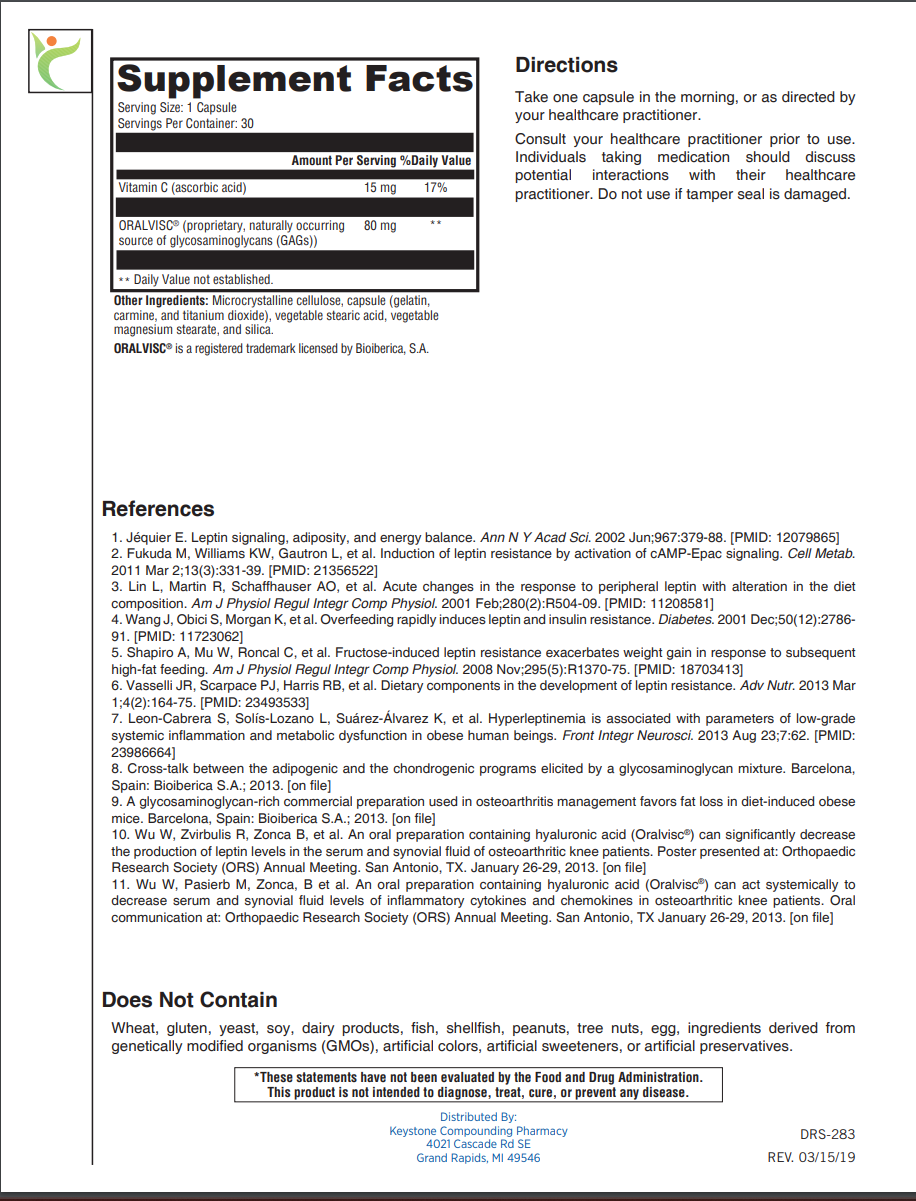 Supplement Facts
Serving Size: 1 Capsule
Servings Per Container: 30

| | Amount Per Serving | %Daily Value |
|---|---|---|
| Vitamin C (ascorbic acid) | 15 mg | 17% |
| ORALVISC® (proprietary, naturally occurring source of glycosaminoglycans (GAGs)) | 80 mg | ** |

** Daily Value not established.

Other Ingredients: Microcrystalline cellulose, capsule (gelatin, carmine, and titanium dioxide), vegetable stearic acid, vegetable magnesium stearate, and silica.
ORALVISC® is a registered trademark licensed by Bioiberica, S.A.

Directions
Take one capsule in the morning, or as directed by your healthcare practitioner.
Consult your healthcare practitioner prior to use. Individuals taking medication should discuss potential interactions with their healthcare practitioner. Do not use if tamper seal is damaged.

References
1. Jéquier E. Leptin signaling, adiposity, and energy balance. Ann N Y Acad Sci. 2002 Jun;967:379-88. [PMID: 12079865]
2. Fukuda M, Williams KW, Gautron L, et al. Induction of leptin resistance by activation of cAMP-Epac signaling. Cell Metab. 2011 Mar 2;13(3):331-39. [PMID: 21356522]
3. Lin L, Martin R, Schaffhauser AO, et al. Acute changes in the response to peripheral leptin with alteration in the diet composition. Am J Physiol Regul Integr Comp Physiol. 2001 Feb;280(2):R504-09. [PMID: 11208581]
4. Wang J, Obici S, Morgan K, et al. Overfeeding rapidly induces leptin and insulin resistance. Diabetes. 2001 Dec;50(12):2786-91. [PMID: 11723062]
5. Shapiro A, Mu W, Roncal C, et al. Fructose-induced leptin resistance exacerbates weight gain in response to subsequent high-fat feeding. Am J Physiol Regul Integr Comp Physiol. 2008 Nov;295(5):R1370-75. [PMID: 18703413]
6. Vasselli JR, Scarpace PJ, Harris RB, et al. Dietary components in the development of leptin resistance. Adv Nutr. 2013 Mar 1;4(2):164-75. [PMID: 23493533]
7. Leon-Cabrera S, Solís-Lozano L, Suárez-Álvarez K, et al. Hyperleptinemia is associated with parameters of low-grade systemic inflammation and metabolic dysfunction in obese human beings. Front Integr Neurosci. 2013 Aug 23;7:62. [PMID: 23986664]
8. Cross-talk between the adipogenic and the chondrogenic programs elicited by a glycosaminoglycan mixture. Barcelona, Spain: Bioiberica S.A.; 2013. [on file]
9. A glycosaminoglycan-rich commercial preparation used in osteoarthritis management favors fat loss in diet-induced obese mice. Barcelona, Spain: Bioiberica S.A.; 2013. [on file]
10. Wu W, Zvirbulis R, Zonca B, et al. An oral preparation containing hyaluronic acid (Oralvisc®) can significantly decrease the production of leptin levels in the serum and synovial fluid of osteoarthritic knee patients. Poster presented at: Orthopaedic Research Society (ORS) Annual Meeting. San Antonio, TX. January 26-29, 2013. [on file]
11. Wu W, Pasierb M, Zonca, B et al. An oral preparation containing hyaluronic acid (Oralvisc®) can act systemically to decrease serum and synovial fluid levels of inflammatory cytokines and chemokines in osteoarthritic knee patients. Oral communication at: Orthopaedic Research Society (ORS) Annual Meeting. San Antonio, TX January 26-29, 2013. [on file]

Does Not Contain
Wheat, gluten, yeast, soy, dairy products, fish, shellfish, peanuts, tree nuts, egg, ingredients derived from genetically modified organisms (GMOs), artificial colors, artificial sweeteners, or artificial preservatives.

*These statements have not been evaluated by the Food and Drug Administration. This product is not intended to diagnose, treat, cure, or prevent any disease.

Distributed By:
Keystone Compounding Pharmacy
4021 Cascade Rd SE
Grand Rapids, MI 49546

DRS-283
REV. 03/15/19